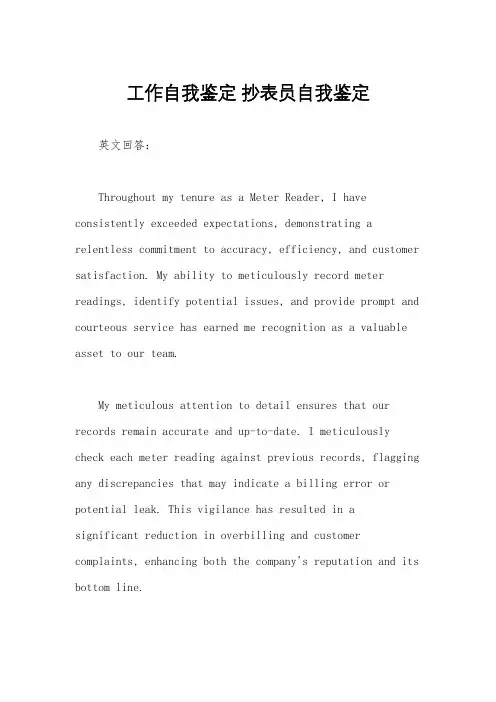 工作自我鉴定 抄表员自我鉴定

英文回答：

Throughout my tenure as a Meter Reader, I have consistently exceeded expectations, demonstrating a relentless commitment to accuracy, efficiency, and customer satisfaction. My ability to meticulously record meter readings, identify potential issues, and provide prompt and courteous service has earned me recognition as a valuable asset to our team.

My meticulous attention to detail ensures that our records remain accurate and up-to-date. I meticulously check each meter reading against previous records, flagging any discrepancies that may indicate a billing error or potential leak. This vigilance has resulted in a significant reduction in overbilling and customer complaints, enhancing both the company's reputation and its bottom line.